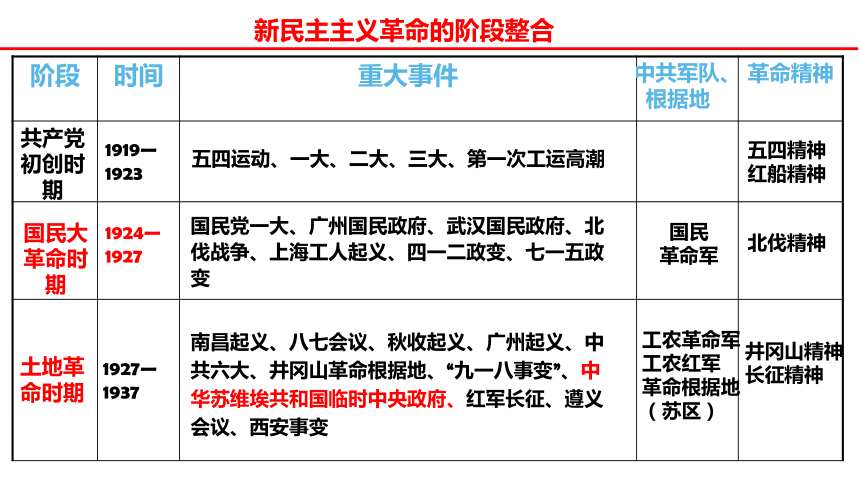 新民主主义革命的阶段整合

| 阶段 | 时间 | 重大事件 | 中共军队、根据地 | 革命精神 |
|---|---|---|---|---|
| 共产党初创时期 | 1919—1923 | 五四运动、一大、二大、三大、第一次工运高潮 |  | 五四精神 红船精神 |
| 国民大革命时期 | 1924—1927 | 国民党一大、广州国民政府、武汉国民政府、北伐战争、上海工人起义、四一二政变、七一五政变 | 国民革命军 | 北伐精神 |
| 土地革命时期 | 1927—1937 | 南昌起义、八七会议、秋收起义、广州起义、中共六大、井冈山革命根据地、“九一八事变”、中华苏维埃共和国临时中央政府、红军长征、遵义会议、西安事变 | 工农革命军 工农红军 革命根据地（苏区） | 井冈山精神 长征精神 |